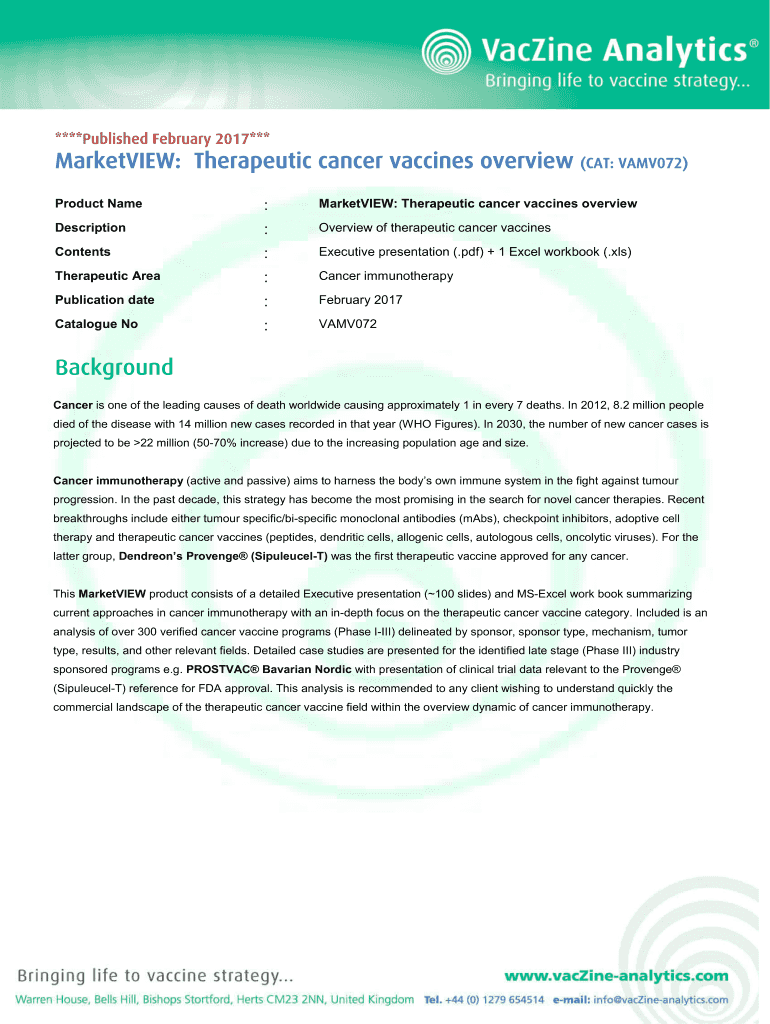 VacZine Analytics®
Bringing life to vaccine strategy...

****Published February 2017***

MarketVIEW: Therapeutic cancer vaccines overview (CAT: VAMV072)

| Product Name | : | MarketVIEW: Therapeutic cancer vaccines overview |
|---|---|---|
| Description | : | Overview of therapeutic cancer vaccines |
| Contents | : | Executive presentation (.pdf) + 1 Excel workbook (.xls) |
| Therapeutic Area | : | Cancer immunotherapy |
| Publication date | : | February 2017 |
| Catalogue No | : | VAMV072 |

Background

Cancer is one of the leading causes of death worldwide causing approximately 1 in every 7 deaths. In 2012, 8.2 million people died of the disease with 14 million new cases recorded in that year (WHO Figures). In 2030, the number of new cancer cases is projected to be >22 million (50-70% increase) due to the increasing population age and size.

Cancer immunotherapy (active and passive) aims to harness the body's own immune system in the fight against tumour progression. In the past decade, this strategy has become the most promising in the search for novel cancer therapies. Recent breakthroughs include either tumour specific/bi-specific monoclonal antibodies (mAbs), checkpoint inhibitors, adoptive cell therapy and therapeutic cancer vaccines (peptides, dendritic cells, allogenic cells, autologous cells, oncolytic viruses). For the latter group, Dendreon's Provenge® (Sipuleucel-T) was the first therapeutic vaccine approved for any cancer.

This MarketVIEW product consists of a detailed Executive presentation (~100 slides) and MS-Excel work book summarizing current approaches in cancer immunotherapy with an in-depth focus on the therapeutic cancer vaccine category. Included is an analysis of over 300 verified cancer vaccine programs (Phase I-III) delineated by sponsor, sponsor type, mechanism, tumor type, results, and other relevant fields. Detailed case studies are presented for the identified late stage (Phase III) industry sponsored programs e.g. PROSTVAC® Bavarian Nordic with presentation of clinical trial data relevant to the Provenge® (Sipuleucel-T) reference for FDA approval. This analysis is recommended to any client wishing to understand quickly the commercial landscape of the therapeutic cancer vaccine field within the overview dynamic of cancer immunotherapy.

Bringing life to vaccine strategy...
www.vacZine-analytics.com
Warren House, Bells Hill, Bishops Stortford, Herts CM23 2NN, United Kingdom Tel. +44 (0) 1279 654514 e-mail: info@vacZine-analytics.com